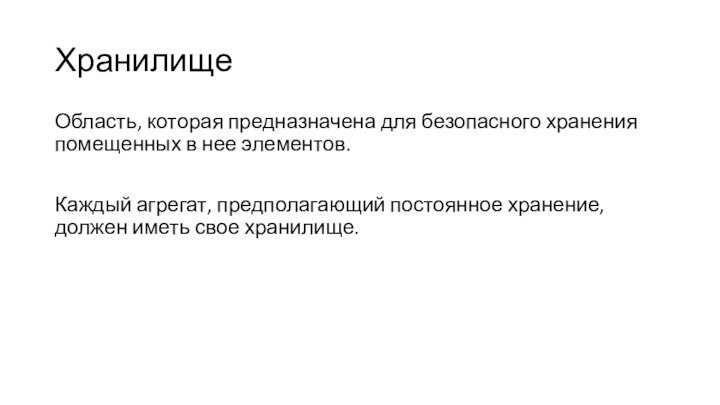 Хранилище

Область, которая предназначена для безопасного хранения помещенных в нее элементов.

Каждый агрегат, предполагающий постоянное хранение, должен иметь свое хранилище.